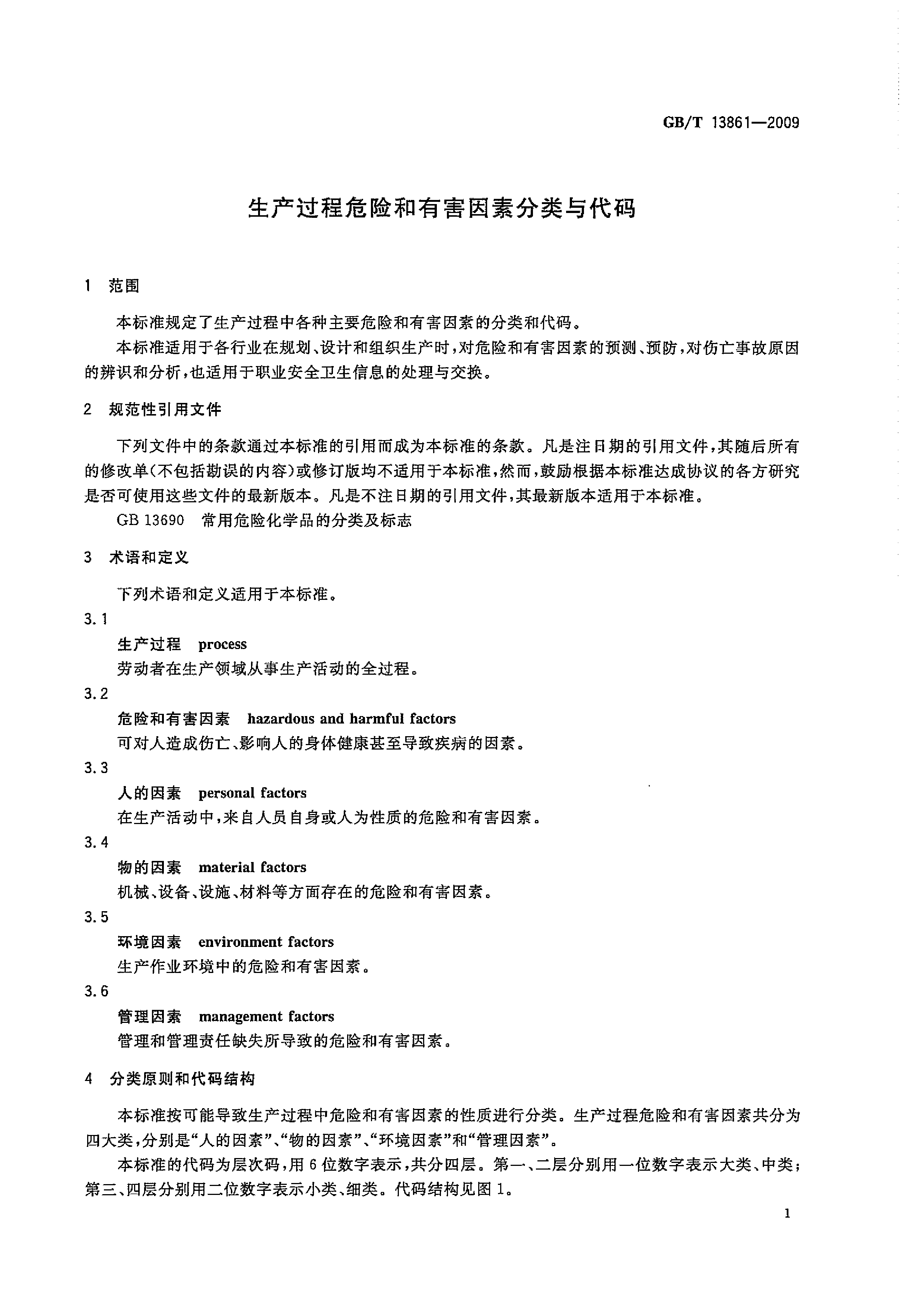 GB/T 13861—2009

生产过程危险和有害因素分类与代码

1 范围

本标准规定了生产过程中各种主要危险和有害因素的分类和代码。

本标准适用于各行业在规划、设计和组织生产时，对危险和有害因素的预测、预防，对伤亡事故原因的辨识和分析，也适用于职业安全卫生信息的处理与交换。

2 规范性引用文件

下列文件中的条款通过本标准的引用而成为本标准的条款。凡是注日期的引用文件，其随后所有的修改单(不包括勘误的内容)或修订版均不适用于本标准，然而，鼓励根据本标准达成协议的各方研究是否可使用这些文件的最新版本。凡是不注日期的引用文件，其最新版本适用于本标准。

GB 13690 常用危险化学品的分类及标志

3 术语和定义

下列术语和定义适用于本标准。

3.1

生产过程 process

劳动者在生产领域从事生产活动的全过程。

3.2

危险和有害因素 hazardous and harmful factors

可对人造成伤亡、影响人的身体健康甚至导致疾病的因素。

3.3

人的因素 personal factors

在生产活动中，来自人员自身或人为性质的危险和有害因素。

3.4

物的因素 material factors

机械、设备、设施、材料等方面存在的危险和有害因素。

3.5

环境因素 environment factors

生产作业环境中的危险和有害因素。

3.6

管理因素 management factors

管理和管理责任缺失所导致的危险和有害因素。

4 分类原则和代码结构

本标准按可能导致生产过程中危险和有害因素的性质进行分类。生产过程危险和有害因素共分为四大类，分别是“人的因素”、“物的因素”、“环境因素”和“管理因素”。

本标准的代码为层次码，用6位数字表示，共分四层。第一、二层分别用一位数字表示大类、中类；第三、四层分别用二位数字表示小类、细类。代码结构见图1。

1